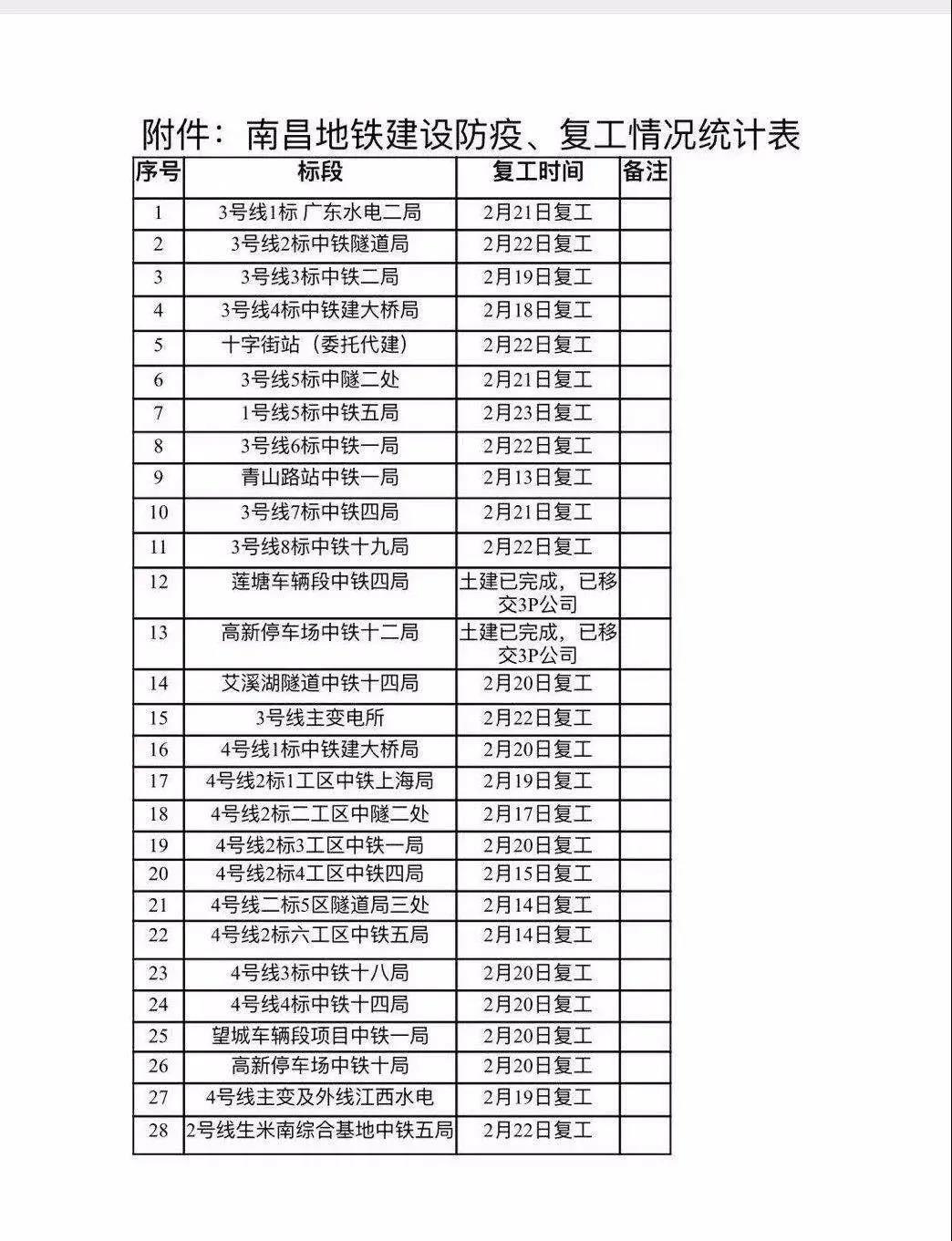 附件：南昌地铁建设防疫、复工情况统计表

| 序号 | 标段 | 复工时间 | 备注 |
|---|---|---|---|
| 1 | 3号线1标 广东水电二局 | 2月21日复工 | |
| 2 | 3号线2标中铁隧道局 | 2月22日复工 | |
| 3 | 3号线3标中铁二局 | 2月19日复工 | |
| 4 | 3号线4标中铁建大桥局 | 2月18日复工 | |
| 5 | 十字街站（委托代建） | 2月22日复工 | |
| 6 | 3号线5标中隧二处 | 2月21日复工 | |
| 7 | 1号线5标中铁五局 | 2月23日复工 | |
| 8 | 3号线6标中铁一局 | 2月22日复工 | |
| 9 | 青山路站中铁一局 | 2月13日复工 | |
| 10 | 3号线7标中铁四局 | 2月21日复工 | |
| 11 | 3号线8标中铁十九局 | 2月22日复工 | |
| 12 | 莲塘车辆段中铁四局 | 土建已完成，已移交3P公司 | |
| 13 | 高新停车场中铁十二局 | 土建已完成，已移交3P公司 | |
| 14 | 艾溪湖隧道中铁十四局 | 2月20日复工 | |
| 15 | 3号线主变电所 | 2月22日复工 | |
| 16 | 4号线1标中铁建大桥局 | 2月20日复工 | |
| 17 | 4号线2标1工区中铁上海局 | 2月19日复工 | |
| 18 | 4号线2标二工区中隧二处 | 2月17日复工 | |
| 19 | 4号线2标3工区中铁一局 | 2月20日复工 | |
| 20 | 4号线2标4工区中铁四局 | 2月15日复工 | |
| 21 | 4号线二标5区隧道局三处 | 2月14日复工 | |
| 22 | 4号线2标六工区中铁五局 | 2月14日复工 | |
| 23 | 4号线3标中铁十八局 | 2月20日复工 | |
| 24 | 4号线4标中铁十四局 | 2月20日复工 | |
| 25 | 望城车辆段项目中铁一局 | 2月20日复工 | |
| 26 | 高新停车场中铁十局 | 2月20日复工 | |
| 27 | 4号线主变及外线江西水电 | 2月19日复工 | |
| 28 | 2号线生米南综合基地中铁五局 | 2月22日复工 | |